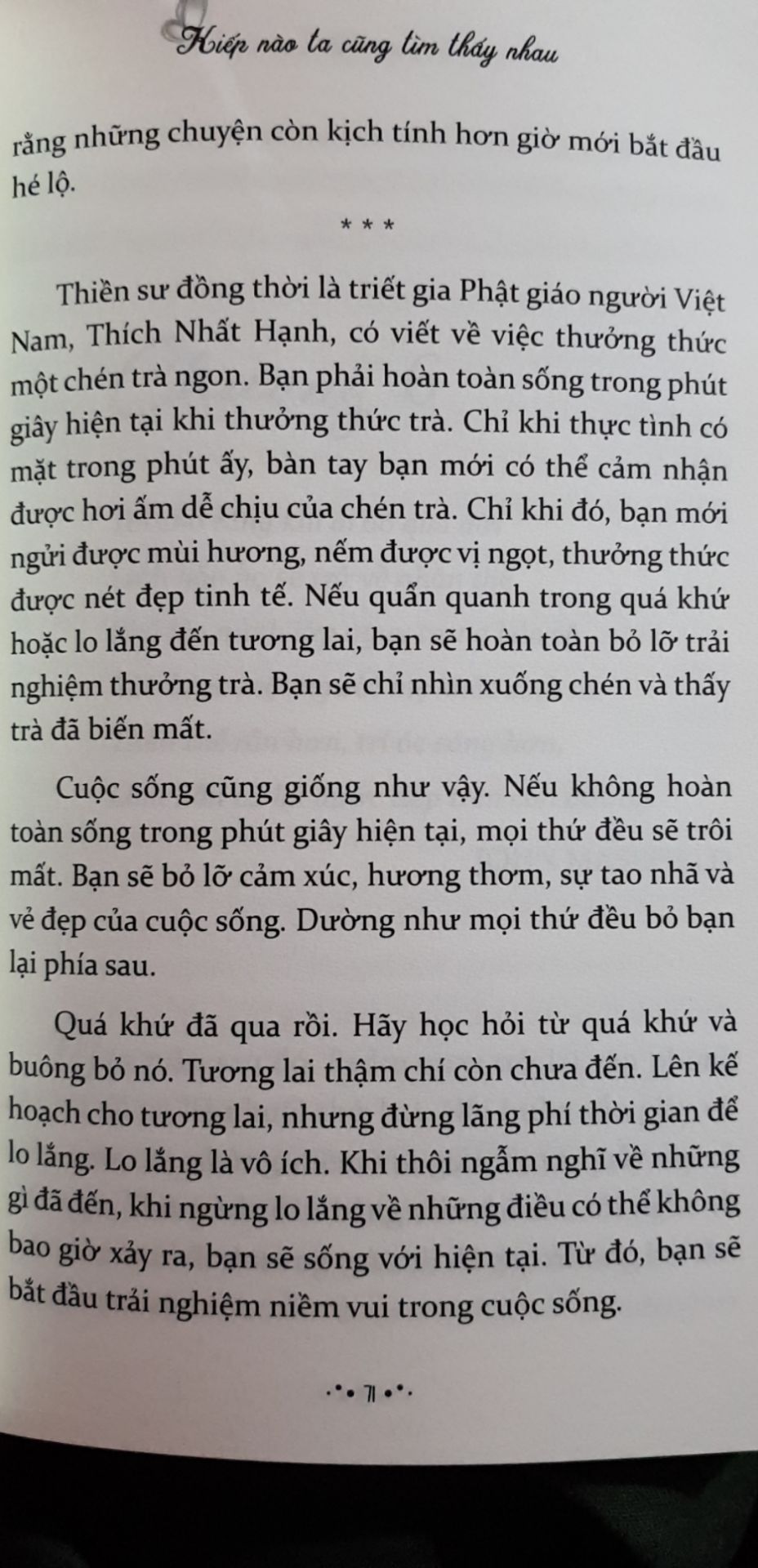 Kiếp nào ta cũng tìm thấy nhau

rằng những chuyện còn kịch tính hơn giờ mới bắt đầu hé lộ.

* * *

Thiền sư đồng thời là triết gia Phật giáo người Việt Nam, Thích Nhất Hạnh, có viết về việc thưởng thức một chén trà ngon. Bạn phải hoàn toàn sống trong phút giây hiện tại khi thưởng thức trà. Chỉ khi thực tình có mặt trong phút ấy, bàn tay bạn mới có thể cảm nhận được hơi ấm dễ chịu của chén trà. Chỉ khi đó, bạn mới ngửi được mùi hương, nếm được vị ngọt, thưởng thức được nét đẹp tinh tế. Nếu quẩn quanh trong quá khứ hoặc lo lắng đến tương lai, bạn sẽ hoàn toàn bỏ lỡ trải nghiệm thưởng trà. Bạn sẽ chỉ nhìn xuống chén và thấy trà đã biến mất.

Cuộc sống cũng giống như vậy. Nếu không hoàn toàn sống trong phút giây hiện tại, mọi thứ đều sẽ trôi mất. Bạn sẽ bỏ lỡ cảm xúc, hương thơm, sự tao nhã và vẻ đẹp của cuộc sống. Dường như mọi thứ đều bỏ bạn lại phía sau.

Quá khứ đã qua rồi. Hãy học hỏi từ quá khứ và buông bỏ nó. Tương lai thậm chí còn chưa đến. Lên kế hoạch cho tương lai, nhưng đừng lãng phí thời gian để lo lắng. Lo lắng là vô ích. Khi thôi ngẫm nghĩ về những gì đã đến, khi ngừng lo lắng về những điều có thể không bao giờ xảy ra, bạn sẽ sống với hiện tại. Từ đó, bạn sẽ bắt đầu trải nghiệm niềm vui trong cuộc sống.

71